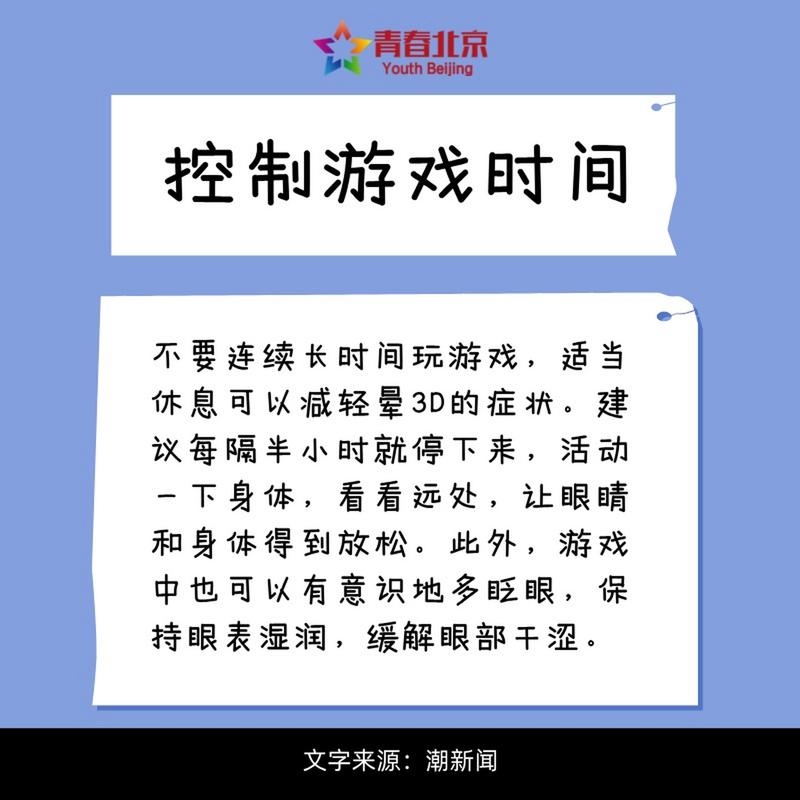 青春北京
Youth Beijing

控制游戏时间

不要连续长时间玩游戏，适当休息可以减轻晕3D的症状。建议每隔半小时就停下来，活动一下身体，看看远处，让眼睛和身体得到放松。此外，游戏中也可以有意识地多眨眼，保持眼表湿润，缓解眼部干涩。

文字来源：潮新闻